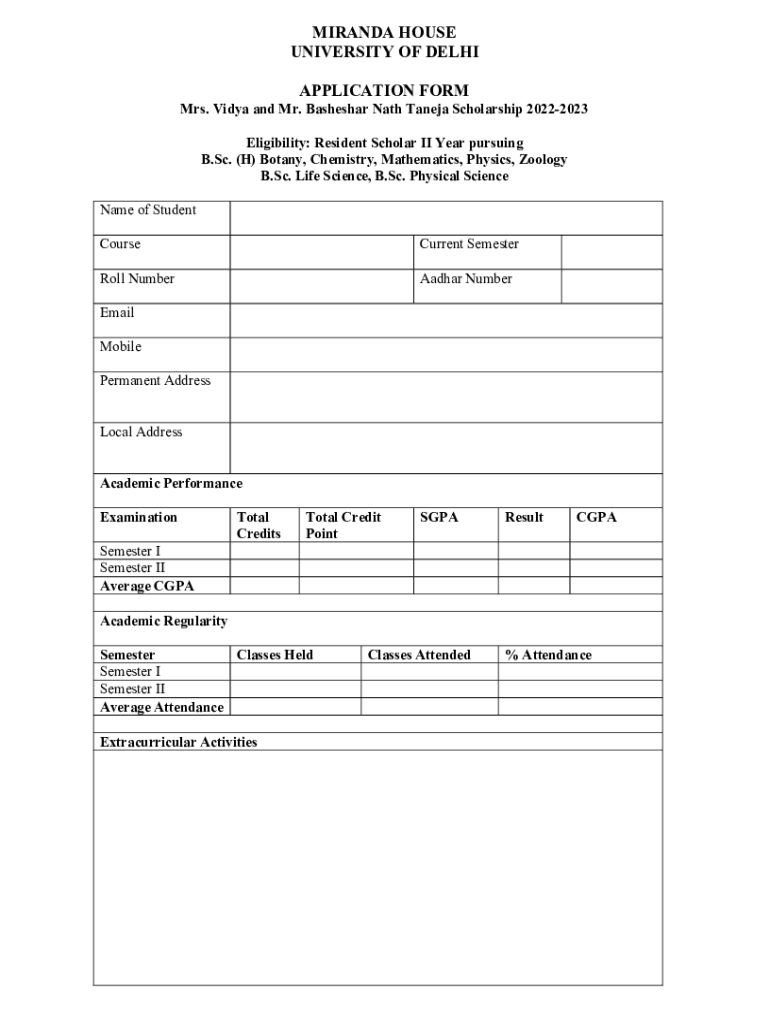 MIRANDA HOUSE
UNIVERSITY OF DELHI

APPLICATION FORM
Mrs. Vidya and Mr. Basheshar Nath Taneja Scholarship 2022-2023

Eligibility: Resident Scholar II Year pursuing
B.Sc. (H) Botany, Chemistry, Mathematics, Physics, Zoology
B.Sc. Life Science, B.Sc. Physical Science

| Name of Student | | | |
|---|---|---|---|
| Course | | Current Semester | |
| Roll Number | | Aadhar Number | |
| Email | | | |
| Mobile | | | |
| Permanent Address | | | |
| Local Address | | | |

Academic Performance

| Examination | Total Credits | Total Credit Point | SGPA | Result | CGPA |
|---|---|---|---|---|---|
| Semester I | | | | | |
| Semester II | | | | | |
| Average CGPA | | | | | |

Academic Regularity

| Semester | Classes Held | Classes Attended | % Attendance |
|---|---|---|---|
| Semester I | | | |
| Semester II | | | |
| Average Attendance | | | |

Extracurricular Activities